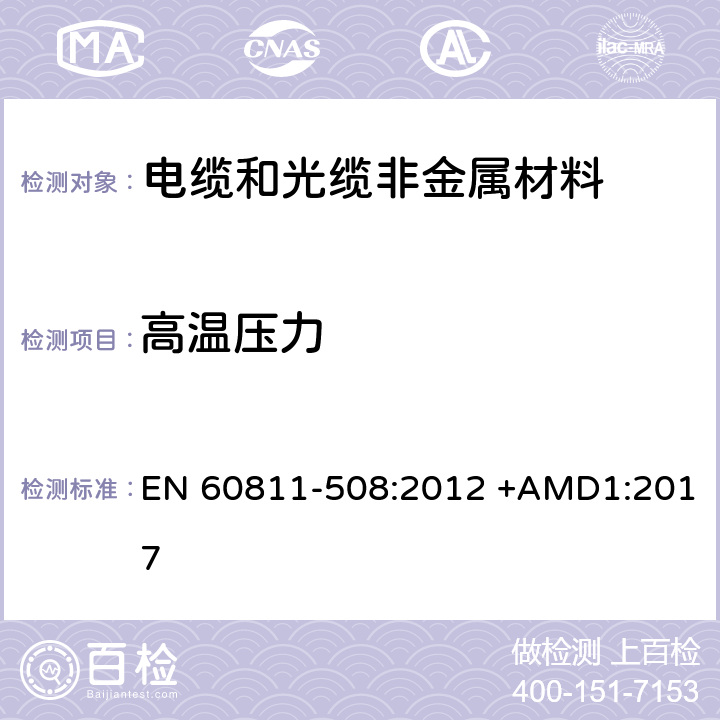 MA CNAS AC ilac-MRA

检测对象： 电缆和光缆非金属材料

检测项目： 高温压力

检测标准： EN 60811-508:2012 +AMD1:2017

百检 Baijiantest.com

做检测 上百检
400-151-7153